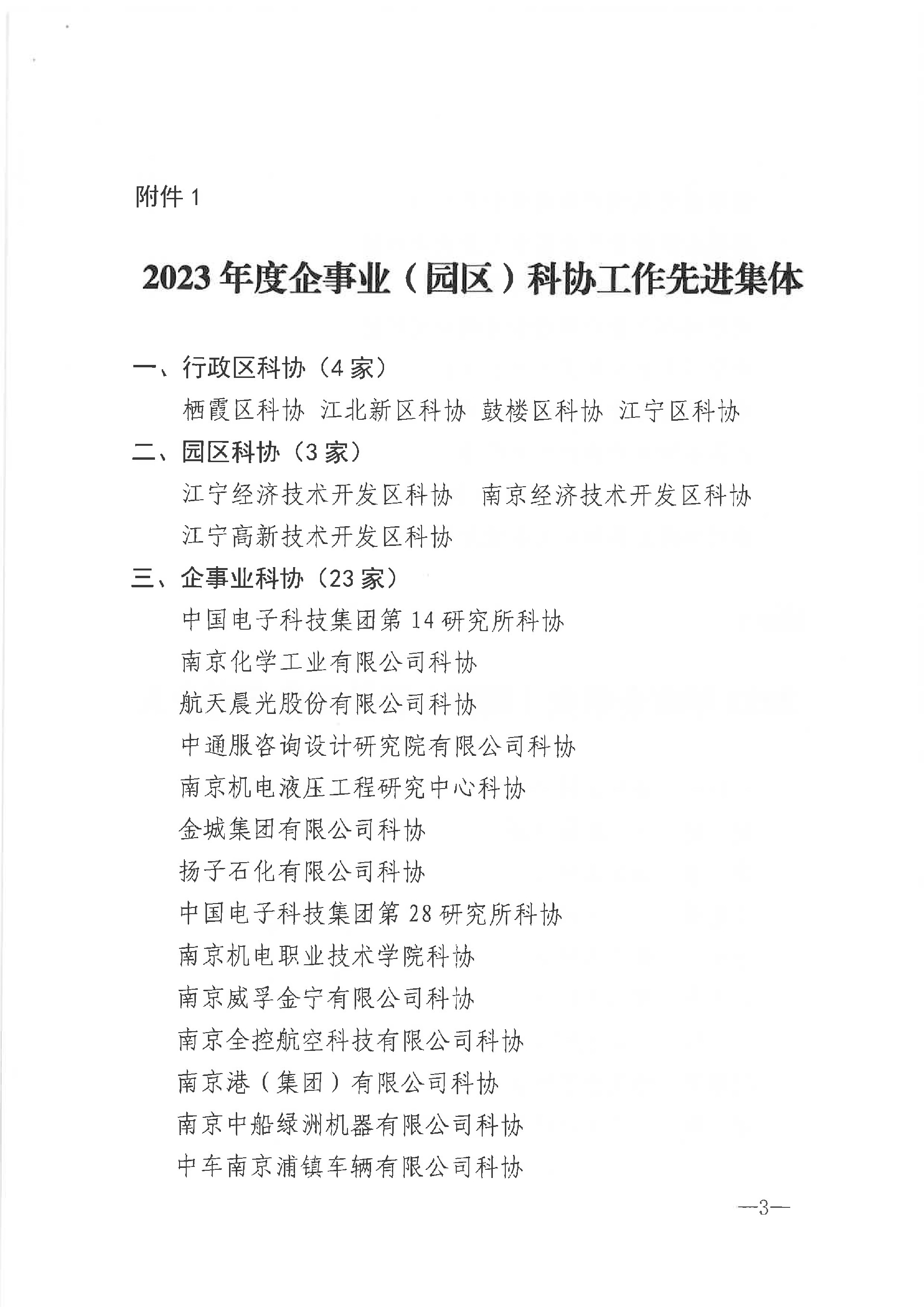 附件1

2023年度企事业（园区）科协工作先进集体

一、行政区科协（4家）

栖霞区科协 江北新区科协 鼓楼区科协 江宁区科协

二、园区科协（3家）

江宁经济技术开发区科协 南京经济技术开发区科协

江宁高新技术开发区科协

三、企事业科协（23家）

中国电子科技集团第14研究所科协

南京化学工业有限公司科协

航天晨光股份有限公司科协

中通服咨询设计研究院有限公司科协

南京机电液压工程研究中心科协

金城集团有限公司科协

扬子石化有限公司科协

中国电子科技集团第28研究所科协

南京机电职业技术学院科协

南京威孚金宁有限公司科协

南京全控航空科技有限公司科协

南京港（集团）有限公司科协

南京中船绿洲机器有限公司科协

中车南京浦镇车辆有限公司科协

—3—